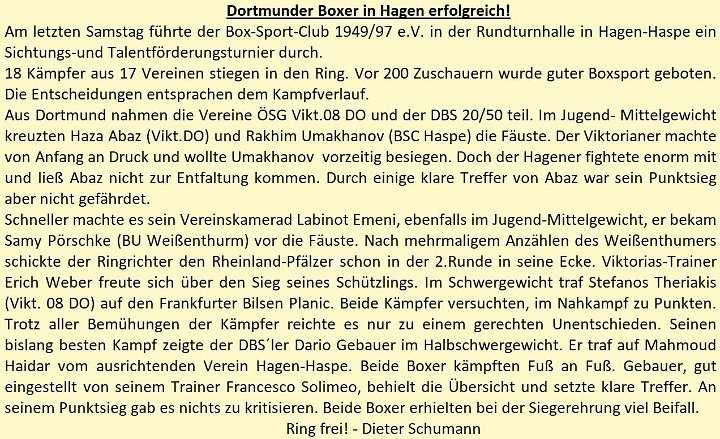 Dortmunder Boxer in Hagen erfolgreich!

Am letzten Samstag führte der Box-Sport-Club 1949/97 e.V. in der Rundturnhalle in Hagen-Haspe ein Sichtungs-und Talentförderungsturnier durch.
18 Kämpfer aus 17 Vereinen stiegen in den Ring. Vor 200 Zuschauern wurde guter Boxsport geboten. Die Entscheidungen entsprachen dem Kampfverlauf.
Aus Dortmund nahmen die Vereine ÖSG Vikt.08 DO und der DBS 20/50 teil. Im Jugend- Mittelgewicht kreuzten Haza Abaz (Vikt.DO) und Rakhim Umakhanov (BSC Haspe) die Fäuste. Der Viktorianer machte von Anfang an Druck und wollte Umakhanov vorzeitig besiegen. Doch der Hagener fightete enorm mit und ließ Abaz nicht zur Entfaltung kommen. Durch einige klare Treffer von Abaz war sein Punktsieg aber nicht gefährdet.
Schneller machte es sein Vereinskamerad Labinot Emeni, ebenfalls im Jugend-Mittelgewicht, er bekam Samy Pörschke (BU Weißenthurm) vor die Fäuste. Nach mehrmaligem Anzählen des Weißenthumers schickte der Ringrichter den Rheinland-Pfälzer schon in der 2.Runde in seine Ecke. Viktorias-Trainer Erich Weber freute sich über den Sieg seines Schützlings. Im Schwergewicht traf Stefanos Theriakis (Vikt. 08 DO) auf den Frankfurter Bilsen Planic. Beide Kämpfer versuchten, im Nahkampf zu Punkten. Trotz aller Bemühungen der Kämpfer reichte es nur zu einem gerechten Unentschieden. Seinen bislang besten Kampf zeigte der DBS´ler Dario Gebauer im Halbschwergewicht. Er traf auf Mahmoud Haidar vom ausrichtenden Verein Hagen-Haspe. Beide Boxer kämpften Fuß an Fuß. Gebauer, gut eingestellt von seinem Trainer Francesco Solimeo, behielt die Übersicht und setzte klare Treffer. An seinem Punktsieg gab es nichts zu kritisieren. Beide Boxer erhielten bei der Siegerehrung viel Beifall.
Ring frei! - Dieter Schumann